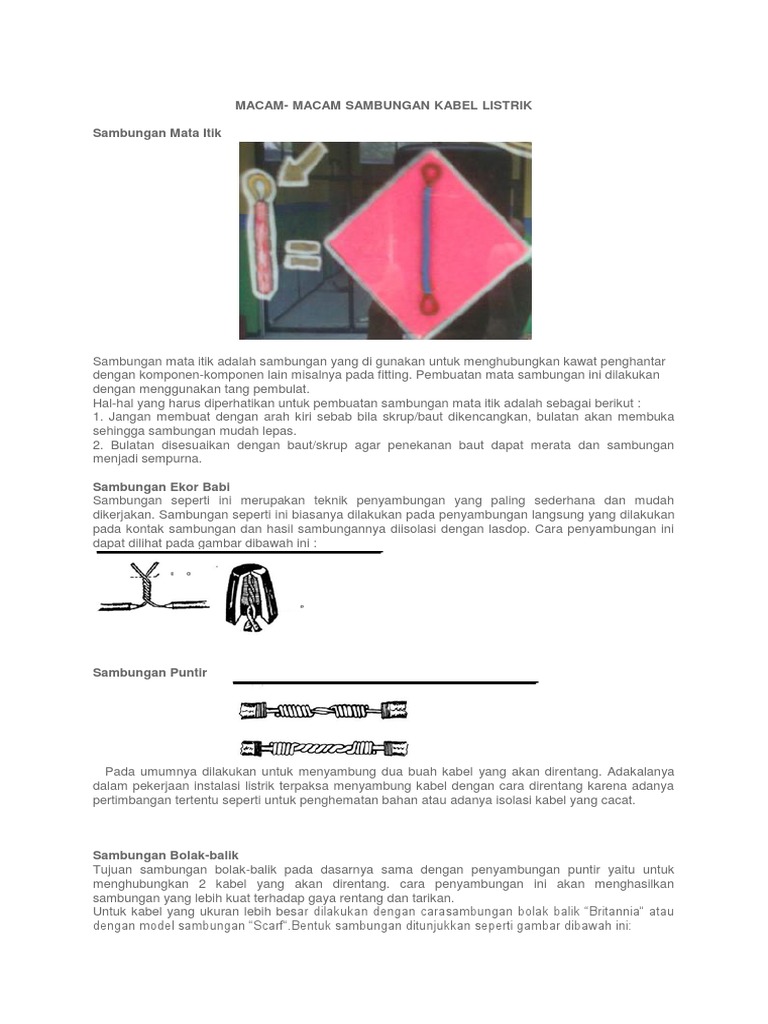 MACAM- MACAM SAMBUNGAN KABEL LISTRIK

Sambungan Mata Itik

Sambungan mata itik adalah sambungan yang di gunakan untuk menghubungkan kawat penghantar dengan komponen-komponen lain misalnya pada fitting. Pembuatan mata sambungan ini dilakukan dengan menggunakan tang pembulat.
Hal-hal yang harus diperhatikan untuk pembuatan sambungan mata itik adalah sebagai berikut :
1. Jangan membuat dengan arah kiri sebab bila skrup/baut dikencangkan, bulatan akan membuka sehingga sambungan mudah lepas.
2. Bulatan disesuaikan dengan baut/skrup agar penekanan baut dapat merata dan sambungan menjadi sempurna.

Sambungan Ekor Babi
Sambungan seperti ini merupakan teknik penyambungan yang paling sederhana dan mudah dikerjakan. Sambungan seperti ini biasanya dilakukan pada penyambungan langsung yang dilakukan pada kontak sambungan dan hasil sambungannya diisolasi dengan lasdop. Cara penyambungan ini dapat dilihat pada gambar dibawah ini :

Sambungan Puntir

Pada umumnya dilakukan untuk menyambung dua buah kabel yang akan direntang. Adakalanya dalam pekerjaan instalasi listrik terpaksa menyambung kabel dengan cara direntang karena adanya pertimbangan tertentu seperti untuk penghematan bahan atau adanya isolasi kabel yang cacat.

Sambungan Bolak-balik
Tujuan sambungan bolak-balik pada dasarnya sama dengan penyambungan puntir yaitu untuk menghubungkan 2 kabel yang akan direntang. cara penyambungan ini akan menghasilkan sambungan yang lebih kuat terhadap gaya rentang dan tarikan.
Untuk kabel yang ukuran lebih besar dilakukan dengan carasambungan bolak balik "Britannia" atau dengan model sambungan "Scarf".Bentuk sambungan ditunjukkan seperti gambar dibawah ini: